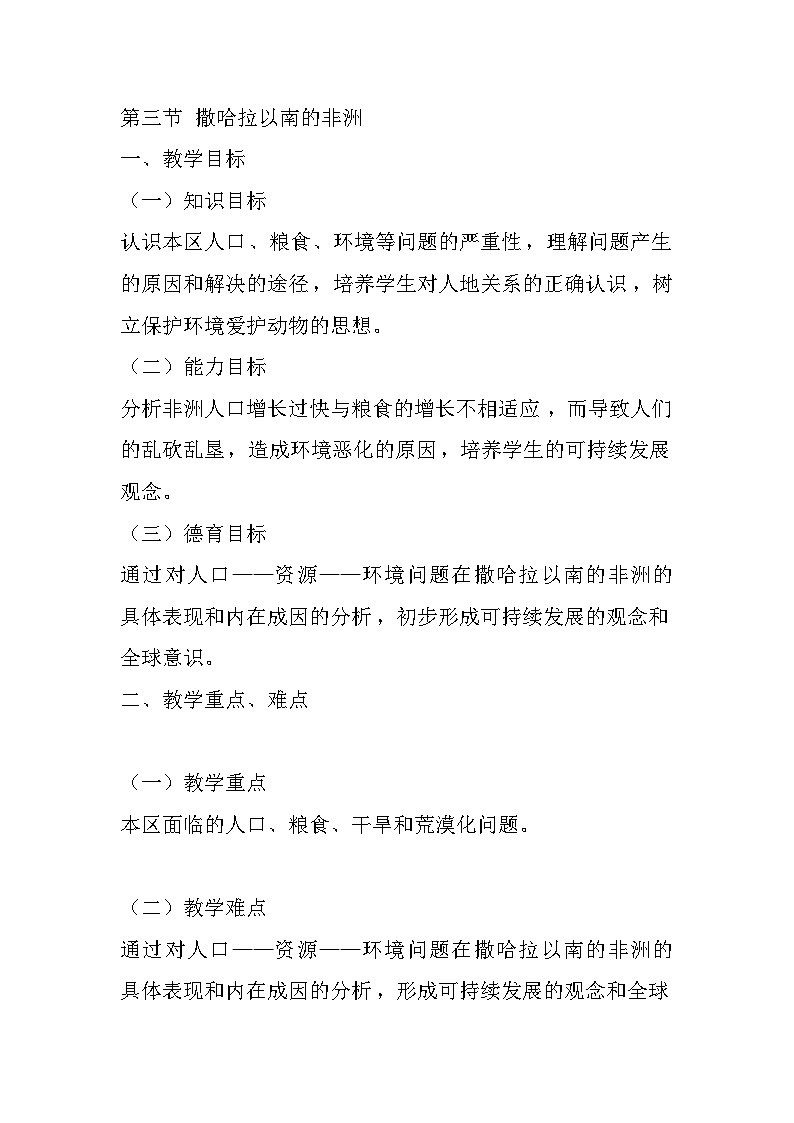 第三节 撒哈拉以南的非洲

一、教学目标

（一）知识目标

认识本区人口、粮食、环境等问题的严重性，理解问题产生的原因和解决的途径，培养学生对人地关系的正确认识，树立保护环境爱护动物的思想。

（二）能力目标

分析非洲人口增长过快与粮食的增长不相适应，而导致人们的乱砍乱垦，造成环境恶化的原因，培养学生的可持续发展观念。

（三）德育目标

通过对人口——资源——环境问题在撒哈拉以南的非洲的具体表现和内在成因的分析，初步形成可持续发展的观念和全球意识。

二、教学重点、难点

（一）教学重点

本区面临的人口、粮食、干旱和荒漠化问题。

（二）教学难点

通过对人口——资源——环境问题在撒哈拉以南的非洲的具体表现和内在成因的分析，形成可持续发展的观念和全球